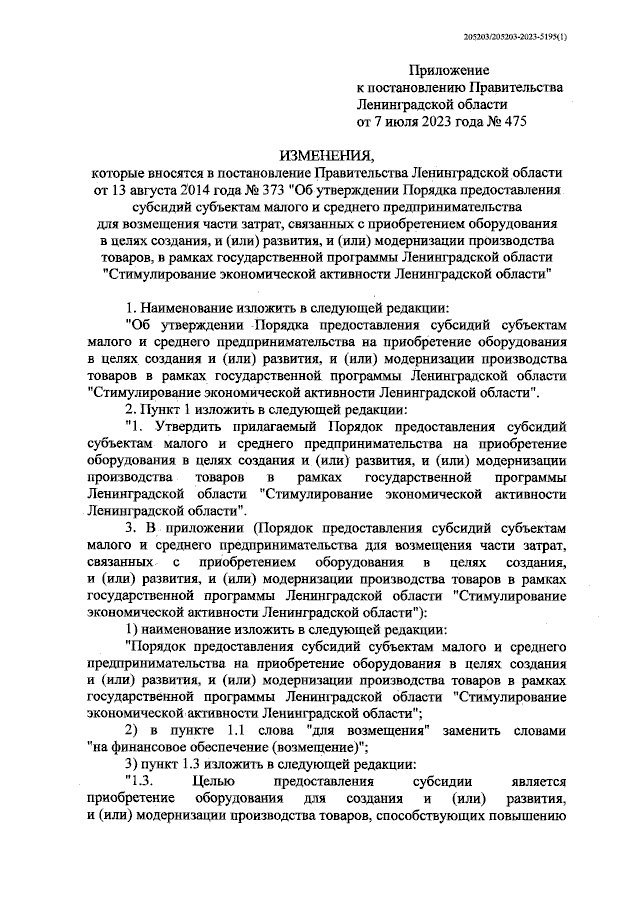 205203/205203-2023-5195(1)

Приложение
к постановлению Правительства
Ленинградской области
от 7 июля 2023 года № 475

ИЗМЕНЕНИЯ,
которые вносятся в постановление Правительства Ленинградской области от 13 августа 2014 года № 373 "Об утверждении Порядка предоставления субсидий субъектам малого и среднего предпринимательства для возмещения части затрат, связанных с приобретением оборудования в целях создания, и (или) развития, и (или) модернизации производства товаров, в рамках государственной программы Ленинградской области "Стимулирование экономической активности Ленинградской области"

1. Наименование изложить в следующей редакции:
"Об утверждении Порядка предоставления субсидий субъектам малого и среднего предпринимательства на приобретение оборудования в целях создания и (или) развития, и (или) модернизации производства товаров в рамках государственной программы Ленинградской области "Стимулирование экономической активности Ленинградской области".
2. Пункт 1 изложить в следующей редакции:
"1. Утвердить прилагаемый Порядок предоставления субсидий субъектам малого и среднего предпринимательства на приобретение оборудования в целях создания и (или) развития, и (или) модернизации производства товаров в рамках государственной программы Ленинградской области "Стимулирование экономической активности Ленинградской области".
3. В приложении (Порядок предоставления субсидий субъектам малого и среднего предпринимательства для возмещения части затрат, связанных с приобретением оборудования в целях создания, и (или) развития, и (или) модернизации производства товаров в рамках государственной программы Ленинградской области "Стимулирование экономической активности Ленинградской области"):
1) наименование изложить в следующей редакции:
"Порядок предоставления субсидий субъектам малого и среднего предпринимательства на приобретение оборудования в целях создания и (или) развития, и (или) модернизации производства товаров в рамках государственной программы Ленинградской области "Стимулирование экономической активности Ленинградской области";
2) в пункте 1.1 слова "для возмещения" заменить словами "на финансовое обеспечение (возмещение)";
3) пункт 1.3 изложить в следующей редакции:
"1.3. Целью предоставления субсидии является приобретение оборудования для создания и (или) развития, и (или) модернизации производства товаров, способствующих повышению